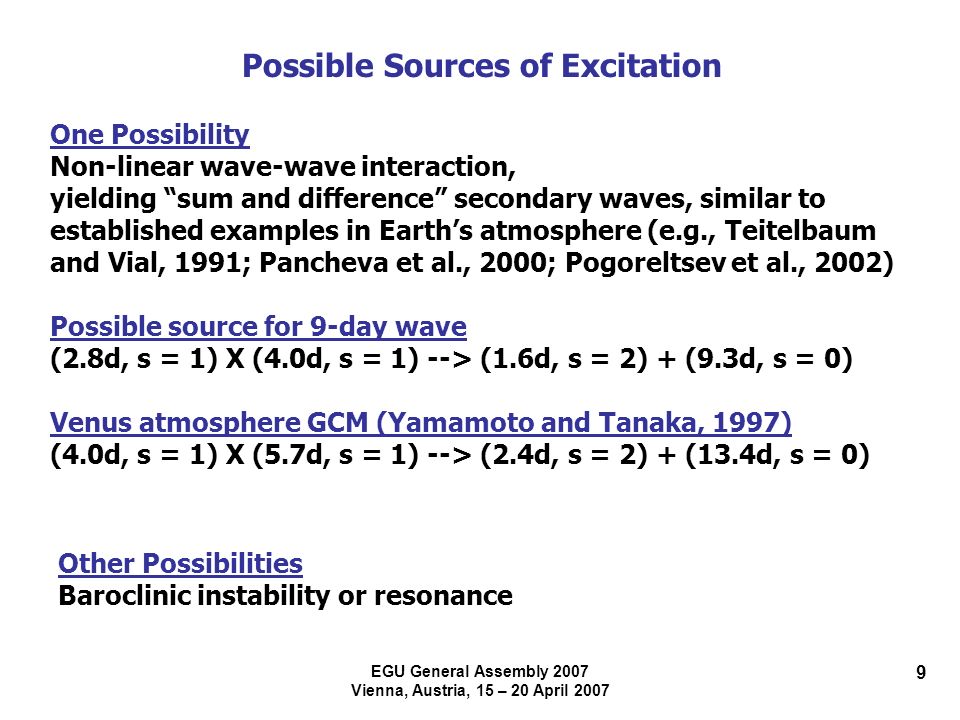 Possible Sources of Excitation

One Possibility
Non-linear wave-wave interaction, yielding “sum and difference” secondary waves, similar to established examples in Earth’s atmosphere (e.g., Teitelbaum and Vial, 1991; Pancheva et al., 2000; Pogoreltsev et al., 2002)

Possible source for 9-day wave
(2.8d, s = 1) X (4.0d, s = 1) --> (1.6d, s = 2) + (9.3d, s = 0)

Venus atmosphere GCM (Yamamoto and Tanaka, 1997)
(4.0d, s = 1) X (5.7d, s = 1) --> (2.4d, s = 2) + (13.4d, s = 0)

Other Possibilities
Baroclinic instability or resonance

EGU General Assembly 2007
Vienna, Austria, 15 – 20 April 2007

9